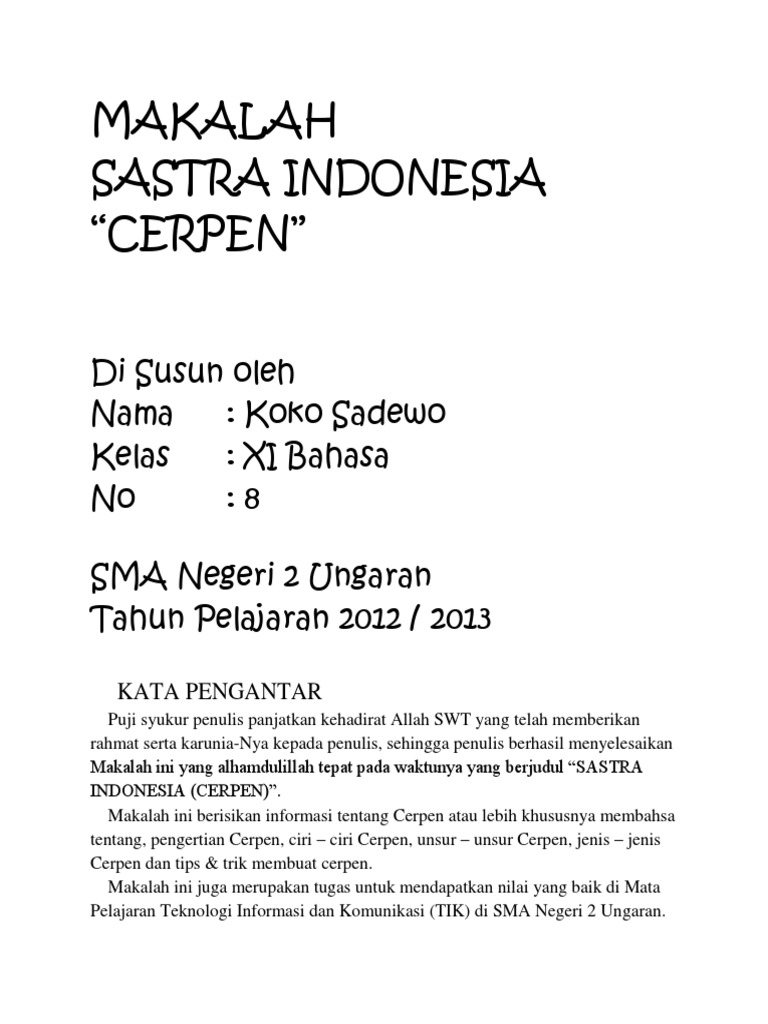 MAKALAH
SASTRA INDONESIA
“CERPEN”

Di Susun oleh
Nama : Koko Sadewo
Kelas : XI Bahasa
No : 8

SMA Negeri 2 Ungaran
Tahun Pelajaran 2012 / 2013

KATA PENGANTAR

Puji syukur penulis panjatkan kehadirat Allah SWT yang telah memberikan rahmat serta karunia-Nya kepada penulis, sehingga penulis berhasil menyelesaikan Makalah ini yang alhamdulillah tepat pada waktunya yang berjudul “SASTRA INDONESIA (CERPEN)”.

Makalah ini berisikan informasi tentang Cerpen atau lebih khususnya membahsa tentang, pengertian Cerpen, ciri – ciri Cerpen, unsur – unsur Cerpen, jenis – jenis Cerpen dan tips & trik membuat cerpen.

Makalah ini juga merupakan tugas untuk mendapatkan nilai yang baik di Mata Pelajaran Teknologi Informasi dan Komunikasi (TIK) di SMA Negeri 2 Ungaran.